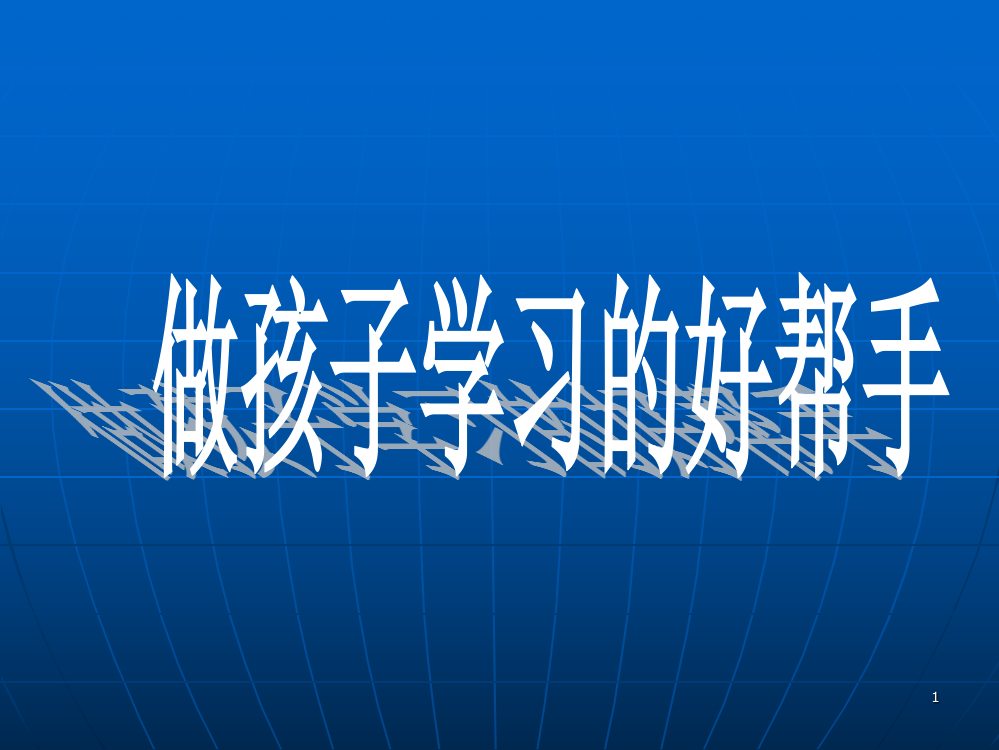 做孩子学习的好帮手

1